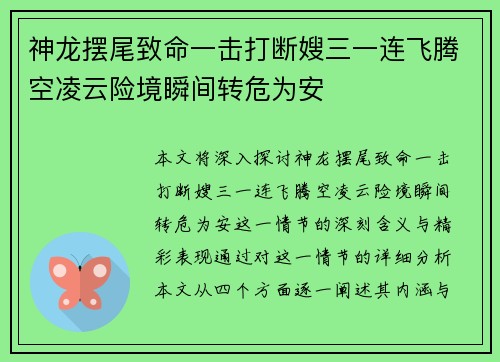 神龙摆尾致命一击打断嫂三一连飞腾空凌云险境瞬间转危为安

本文将深入探讨神龙摆尾致命一击打断嫂三一连飞腾空凌云险境瞬间转危为安这一情节的深刻含义与精彩表现通过对这一情节的详细分析本文从四个方面逐一阐述其内涵与